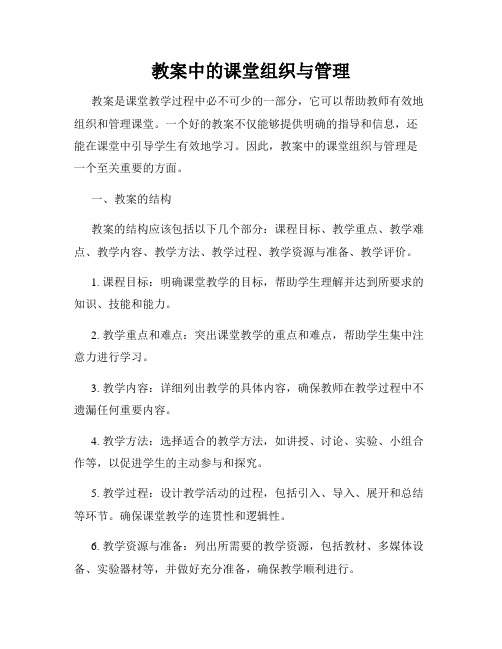 教案中的课堂组织与管理

教案是课堂教学过程中必不可少的一部分，它可以帮助教师有效地组织和管理课堂。一个好的教案不仅能够提供明确的指导和信息，还能在课堂中引导学生有效地学习。因此，教案中的课堂组织与管理是一个至关重要的方面。

一、教案的结构

教案的结构应该包括以下几个部分：课程目标、教学重点、教学难点、教学内容、教学方法、教学过程、教学资源与准备、教学评价。

1. 课程目标：明确课堂教学的目标，帮助学生理解并达到所要求的知识、技能和能力。

2. 教学重点和难点：突出课堂教学的重点和难点，帮助学生集中注意力进行学习。

3. 教学内容：详细列出教学的具体内容，确保教师在教学过程中不遗漏任何重要内容。

4. 教学方法：选择适合的教学方法，如讲授、讨论、实验、小组合作等，以促进学生的主动参与和探究。

5. 教学过程：设计教学活动的过程，包括引入、导入、展开和总结等环节。确保课堂教学的连贯性和逻辑性。

6. 教学资源与准备：列出所需要的教学资源，包括教材、多媒体设备、实验器材等，并做好充分准备，确保教学顺利进行。